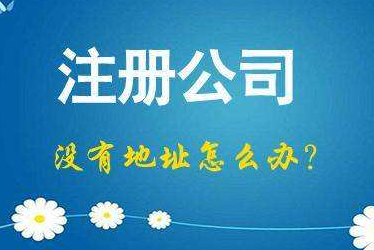 注册公司

没有地址怎么办？